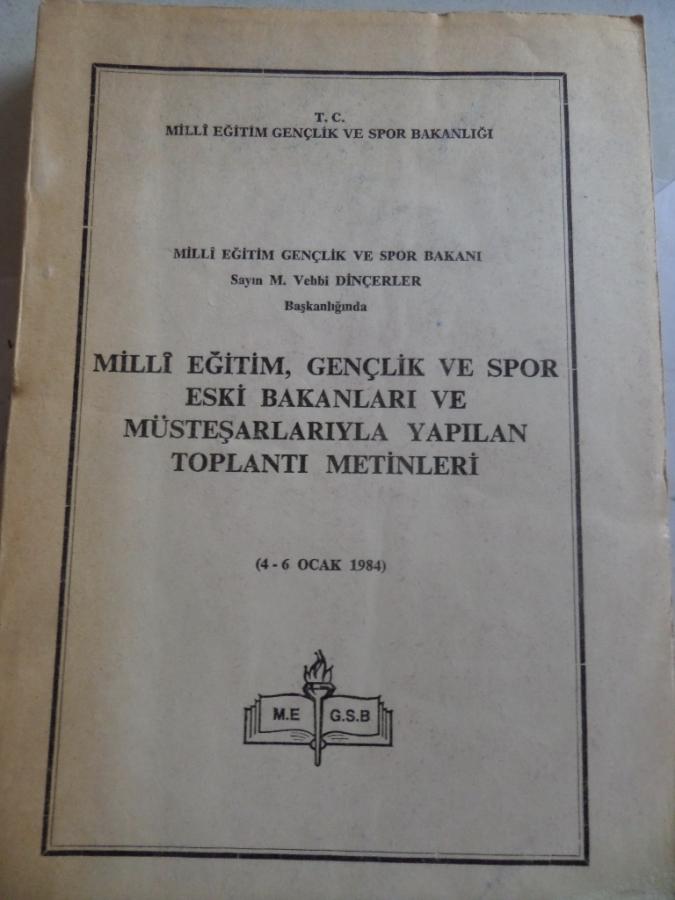 T. C.
MİLLÎ EĞİTİM GENÇLİK VE SPOR BAKANLIĞI

MİLLÎ EĞİTİM GENÇLİK VE SPOR BAKANI
Sayın M. Vehbi DİNÇERLER
Başkanlığında

MİLLÎ EĞİTİM, GENÇLİK VE SPOR ESKİ BAKANLARI VE MÜSTEŞARLARIYLA YAPILAN TOPLANTI METİNLERİ

(4 - 6 OCAK 1984)

M.E G.S.B